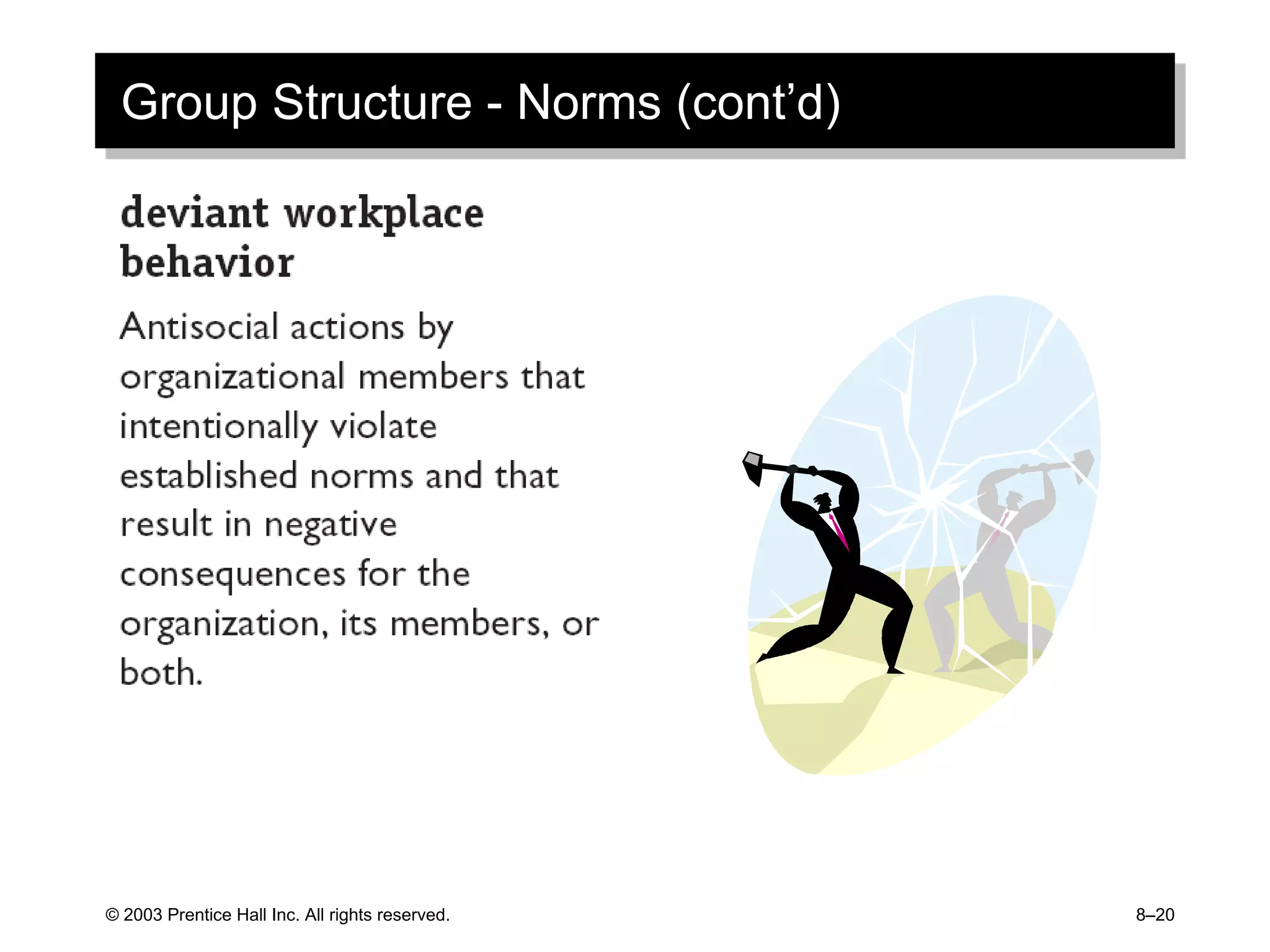 Group Structure - Norms (cont’d)

deviant workplace behavior

Antisocial actions by organizational members that intentionally violate established norms and that result in negative consequences for the organization, its members, or both.

© 2003 Prentice Hall Inc. All rights reserved.

8–20